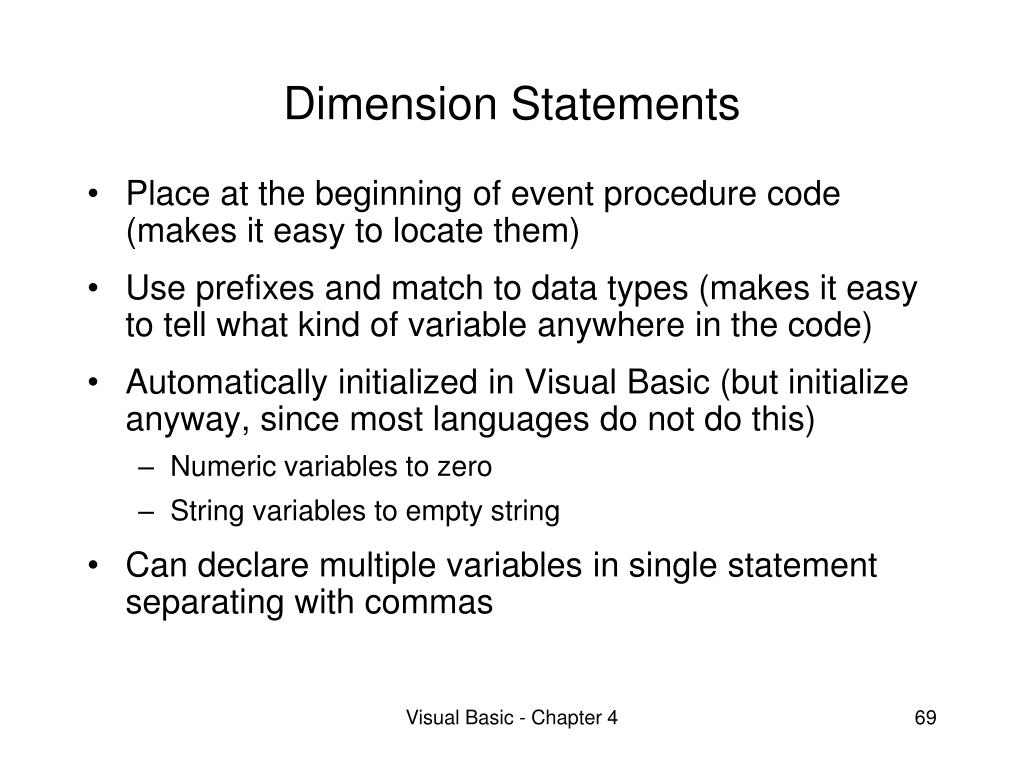 Dimension Statements

• Place at the beginning of event procedure code (makes it easy to locate them)

• Use prefixes and match to data types (makes it easy to tell what kind of variable anywhere in the code)

• Automatically initialized in Visual Basic (but initialize anyway, since most languages do not do this)
– Numeric variables to zero
– String variables to empty string

• Can declare multiple variables in single statement separating with commas

Visual Basic - Chapter 4

69